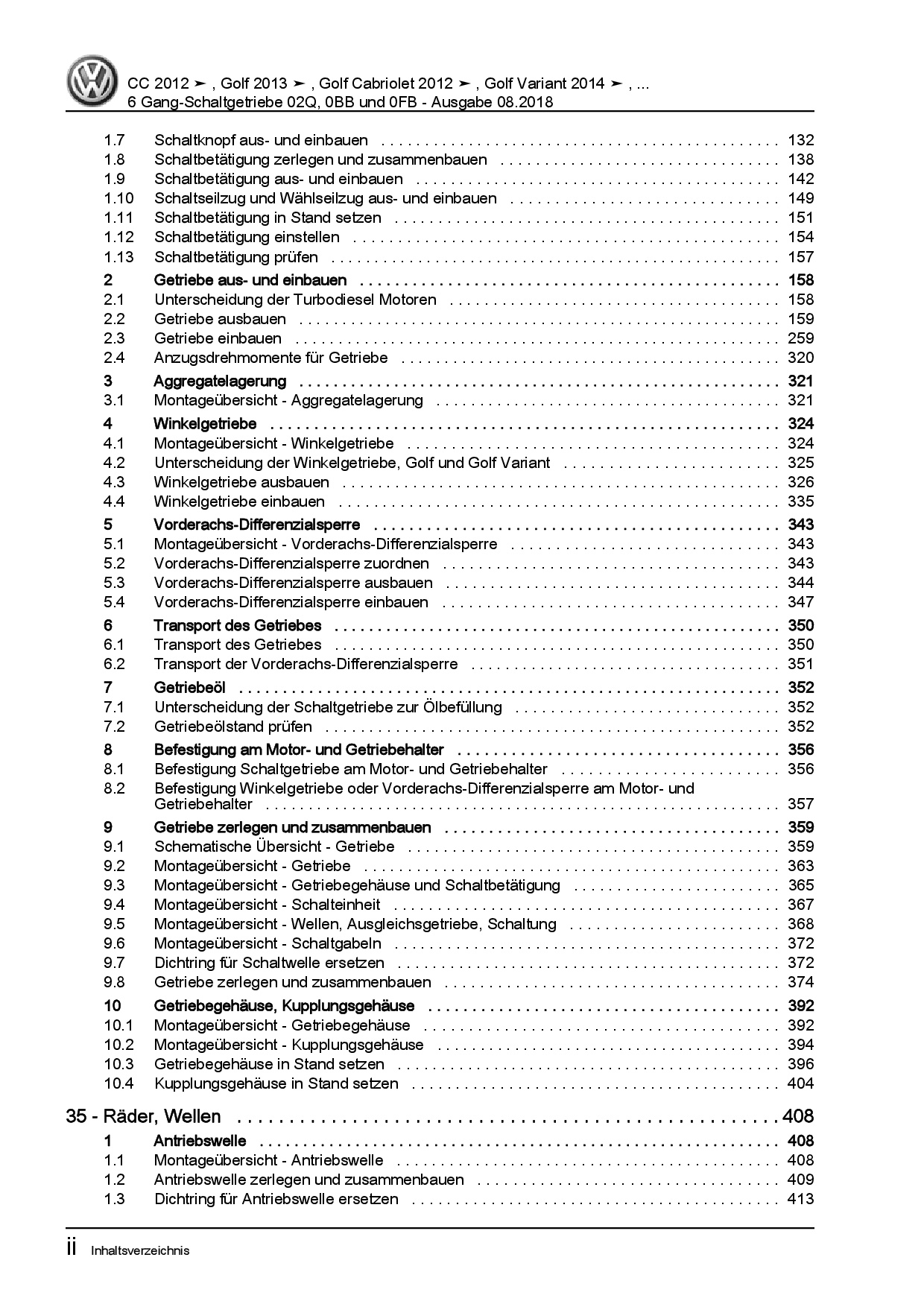 CC 2012 ➤ , Golf 2013 ➤ , Golf Cabriolet 2012 ➤ , Golf Variant 2014 ➤ , ...
6 Gang-Schaltgetriebe 02Q, 0BB und 0FB - Ausgabe 08.2018

1.7 Schaltknopf aus- und einbauen . . . . . . . . . . 132
1.8 Schaltbetätigung zerlegen und zusammenbauen . . . . . . . . . . 138
1.9 Schaltbetätigung aus- und einbauen . . . . . . . . . . 142
1.10 Schaltseilzug und Wählseilzug aus- und einbauen . . . . . . . . . . 149
1.11 Schaltbetätigung in Stand setzen . . . . . . . . . . 151
1.12 Schaltbetätigung einstellen . . . . . . . . . . 154
1.13 Schaltbetätigung prüfen . . . . . . . . . . 157

2 Getriebe aus- und einbauen . . . . . . . . . . 158
2.1 Unterscheidung der Turbodiesel Motoren . . . . . . . . . . 158
2.2 Getriebe ausbauen . . . . . . . . . . 159
2.3 Getriebe einbauen . . . . . . . . . . 259
2.4 Anzugsdrehmomente für Getriebe . . . . . . . . . . 320

3 Aggregatelagerung . . . . . . . . . . 321
3.1 Montageübersicht - Aggregatelagerung . . . . . . . . . . 321

4 Winkelgetriebe . . . . . . . . . . 324
4.1 Montageübersicht - Winkelgetriebe . . . . . . . . . . 324
4.2 Unterscheidung der Winkelgetriebe, Golf und Golf Variant . . . . . . . . . . 325
4.3 Winkelgetriebe ausbauen . . . . . . . . . . 326
4.4 Winkelgetriebe einbauen . . . . . . . . . . 335

5 Vorderachs-Differenzialsperre . . . . . . . . . . 343
5.1 Montageübersicht - Vorderachs-Differenzialsperre . . . . . . . . . . 343
5.2 Vorderachs-Differenzialsperre zuordnen . . . . . . . . . . 343
5.3 Vorderachs-Differenzialsperre ausbauen . . . . . . . . . . 344
5.4 Vorderachs-Differenzialsperre einbauen . . . . . . . . . . 347

6 Transport des Getriebes . . . . . . . . . . 350
6.1 Transport des Getriebes . . . . . . . . . . 350
6.2 Transport der Vorderachs-Differenzialsperre . . . . . . . . . . 351

7 Getriebeöl . . . . . . . . . . 352
7.1 Unterscheidung der Schaltgetriebe zur Ölbefüllung . . . . . . . . . . 352
7.2 Getriebeölstand prüfen . . . . . . . . . . 352

8 Befestigung am Motor- und Getriebehalter . . . . . . . . . . 356
8.1 Befestigung Schaltgetriebe am Motor- und Getriebehalter . . . . . . . . . . 356
8.2 Befestigung Winkelgetriebe oder Vorderachs-Differenzialsperre am Motor- und Getriebehalter . . . . . . . . . . 357

9 Getriebe zerlegen und zusammenbauen . . . . . . . . . . 359
9.1 Schematische Übersicht - Getriebe . . . . . . . . . . 359
9.2 Montageübersicht - Getriebe . . . . . . . . . . 363
9.3 Montageübersicht - Getriebegehäuse und Schaltbetätigung . . . . . . . . . . 365
9.4 Montageübersicht - Schalteinheit . . . . . . . . . . 367
9.5 Montageübersicht - Wellen, Ausgleichsgetriebe, Schaltung . . . . . . . . . . 368
9.6 Montageübersicht - Schaltgabeln . . . . . . . . . . 372
9.7 Dichtring für Schaltwelle ersetzen . . . . . . . . . . 372
9.8 Getriebe zerlegen und zusammenbauen . . . . . . . . . . 374

10 Getriebegehäuse, Kupplungsgehäuse . . . . . . . . . . 392
10.1 Montageübersicht - Getriebegehäuse . . . . . . . . . . 392
10.2 Montageübersicht - Kupplungsgehäuse . . . . . . . . . . 394
10.3 Getriebegehäuse in Stand setzen . . . . . . . . . . 396
10.4 Kupplungsgehäuse in Stand setzen . . . . . . . . . . 404

35 - Räder, Wellen . . . . . . . . . . 408
1 Antriebswelle . . . . . . . . . . 408
1.1 Montageübersicht - Antriebswelle . . . . . . . . . . 408
1.2 Antriebswelle zerlegen und zusammenbauen . . . . . . . . . . 409
1.3 Dichtring für Antriebswelle ersetzen . . . . . . . . . . 413

ii Inhaltsverzeichnis